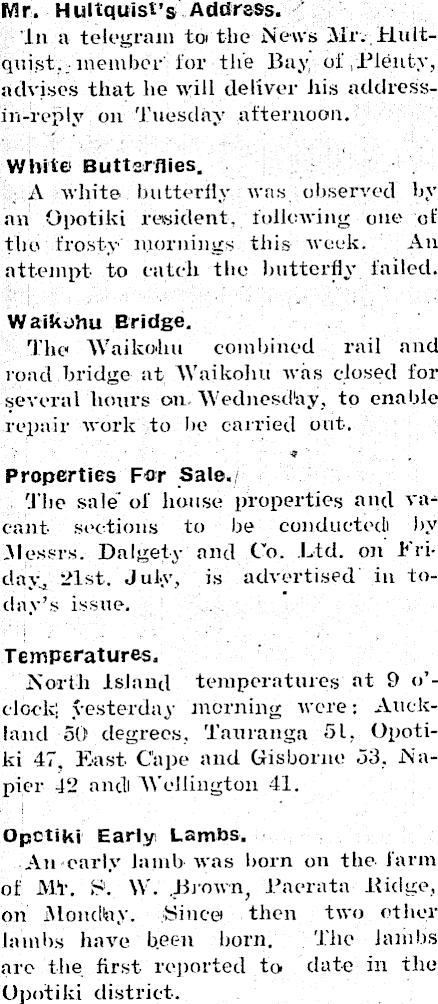 Mr. Hultquist's Address.

In a telegram to the News Mr. Hultquist, member for the Bay of Plenty, advises that he will deliver his address-in-reply on Tuesday afternoon.

White Butterflies.

A white butterfly was observed by an Opotiki resident, following one of the frosty mornings this week. An attempt to catch the butterfly failed.

Waikohu Bridge.

The Waikohu combined rail and road bridge at Waikohu was closed for several hours on Wednesday, to enable repair work to be carried out.

Properties For Sale.

The sale of house properties and vacant sections to be conducted by Messrs. Dalgety and Co. Ltd. on Friday, 21st. July, is advertised in today's issue.

Temperatures.

North Island temperatures at 9 o'clock yesterday morning were: Auckland 50 degrees, Tauranga 51, Opotiki 47, East Cape and Gisborne 53, Napier 42 and Wellington 41.

Opotiki Early Lambs.

An early lamb was born on the farm of Mr. S. W. Brown, Paerata Ridge, on Monday. Since then two other lambs have been born. The lambs are the first reported to date in the Opotiki district.